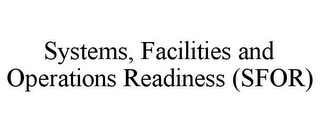 Systems, Facilities and Operations Readiness (SFOR)